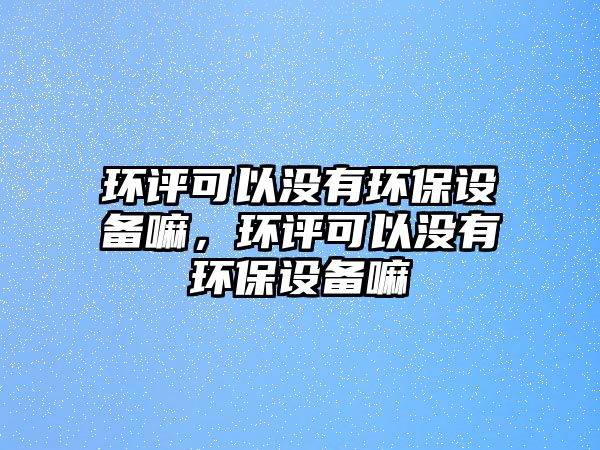 环评可以没有环保设备嘛，环评可以没有环保设备嘛